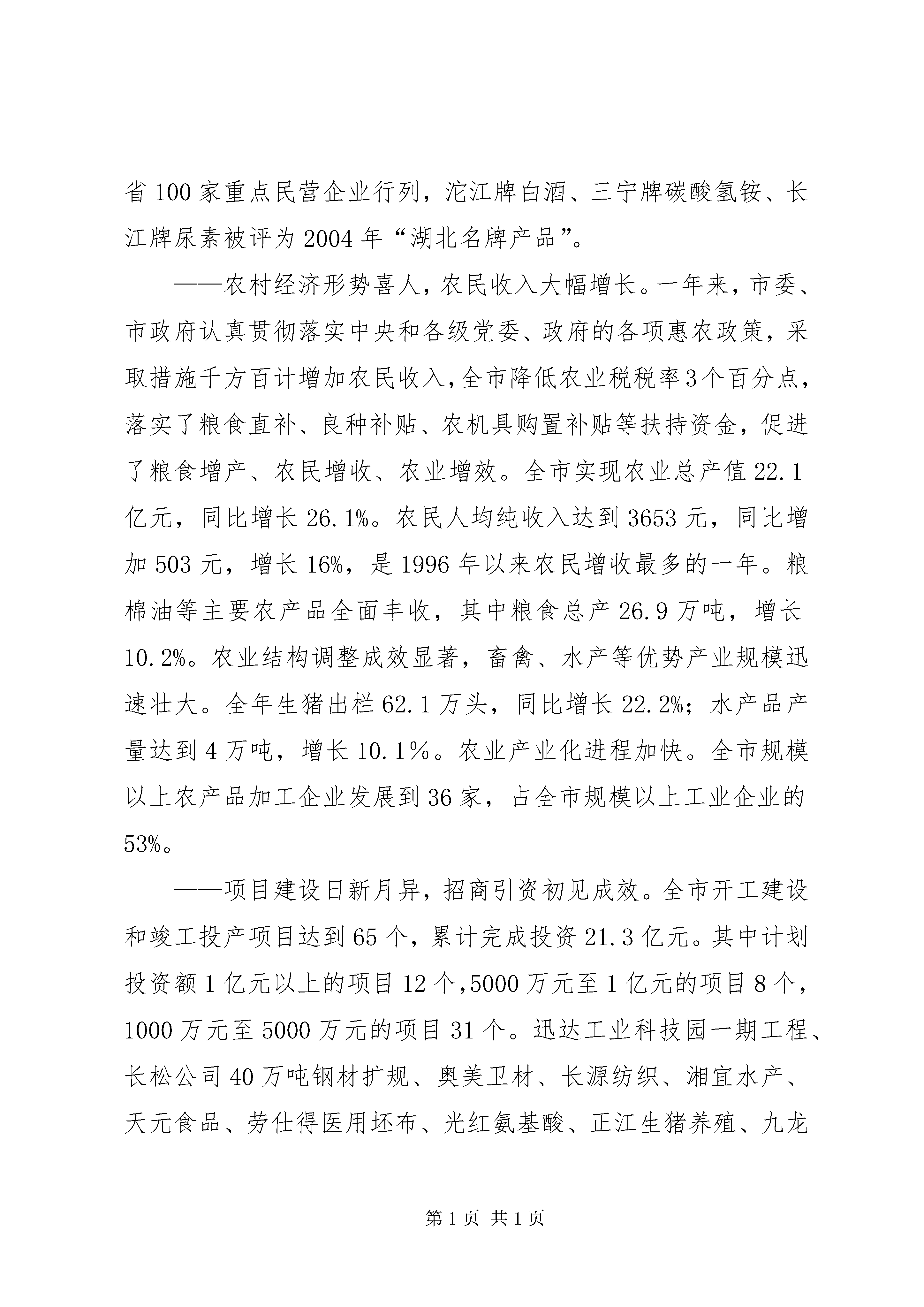 省100家重点民营企业行列，沱江牌白酒、三宁牌碳酸氢铵、长江牌尿素被评为2004年“湖北名牌产品”。

——农村经济形势喜人，农民收入大幅增长。一年来，市委、市政府认真贯彻落实中央和各级党委、政府的各项惠农政策，采取措施千方百计增加农民收入，全市降低农业税税率3个百分点，落实了粮食直补、良种补贴、农机具购置补贴等扶持资金，促进了粮食增产、农民增收、农业增效。全市实现农业总产值22.1亿元，同比增长26.1%。农民人均纯收入达到3653元，同比增加503元，增长16%，是1996年以来农民增收最多的一年。粮棉油等主要农产品全面丰收，其中粮食总产26.9万吨，增长10.2%。农业结构调整成效显著，畜禽、水产等优势产业规模迅速壮大。全年生猪出栏62.1万头，同比增长22.2%；水产品产量达到4万吨，增长10.1%。农业产业化进程加快。全市规模以上农产品加工企业发展到36家，占全市规模以上工业企业的53%。

——项目建设日新月异，招商引资初见成效。全市开工建设和竣工投产项目达到65个，累计完成投资21.3亿元。其中计划投资额1亿元以上的项目12个，5000万元至1亿元的项目8个，1000万元至5000万元的项目31个。迅达工业科技园一期工程、长松公司40万吨钢材扩规、奥美卫材、长源纺织、湘宜水产、天元食品、劳仕得医用坯布、光红氨基酸、正江生猪养殖、九龙

第1页 共1页